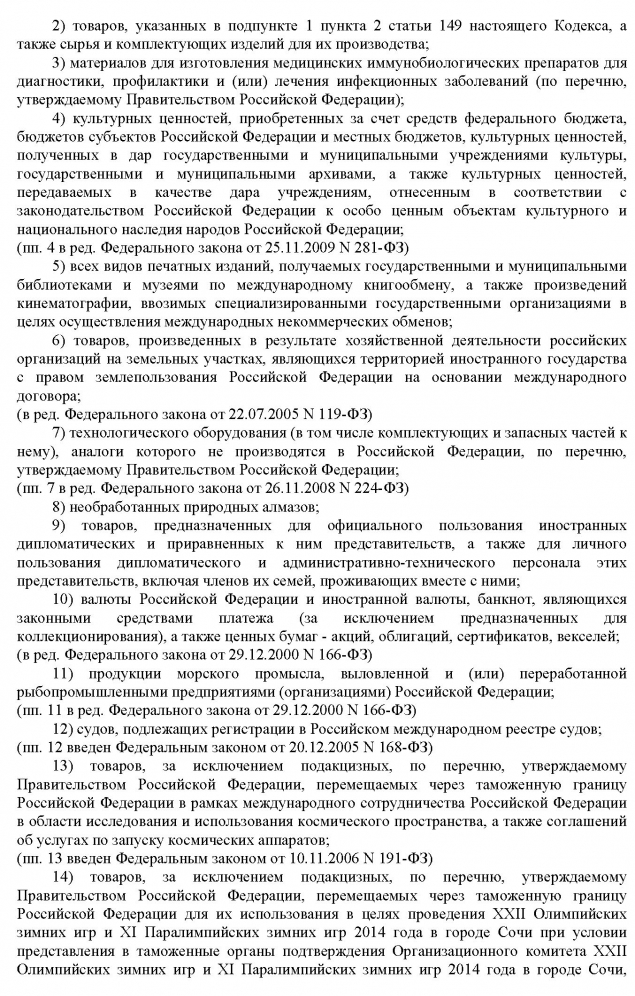 2) товаров, указанных в подпункте 1 пункта 2 статьи 149 настоящего Кодекса, а также сырья и комплектующих изделий для их производства;

3) материалов для изготовления медицинских иммунобиологических препаратов для диагностики, профилактики и (или) лечения инфекционных заболеваний (по перечню, утверждаемому Правительством Российской Федерации);

4) культурных ценностей, приобретенных за счет средств федерального бюджета, бюджетов субъектов Российской Федерации и местных бюджетов, культурных ценностей, полученных в дар государственными и муниципальными учреждениями культуры, государственными и муниципальными архивами, а также культурных ценностей, передаваемых в качестве дара учреждениям, отнесенным в соответствии с законодательством Российской Федерации к особо ценным объектам культурного и национального наследия народов Российской Федерации;
(пп. 4 в ред. Федерального закона от 25.11.2009 N 281-ФЗ)

5) всех видов печатных изданий, получаемых государственными и муниципальными библиотеками и музеями по международному книгообмену, а также произведений кинематографии, ввозимых специализированными государственными организациями в целях осуществления международных некоммерческих обменов;

6) товаров, произведенных в результате хозяйственной деятельности российских организаций на земельных участках, являющихся территорией иностранного государства с правом землепользования Российской Федерации на основании международного договора;
(в ред. Федерального закона от 22.07.2005 N 119-ФЗ)

7) технологического оборудования (в том числе комплектующих и запасных частей к нему), аналоги которого не производятся в Российской Федерации, по перечню, утверждаемому Правительством Российской Федерации;
(пп. 7 в ред. Федерального закона от 26.11.2008 N 224-ФЗ)

8) необработанных природных алмазов;

9) товаров, предназначенных для официального пользования иностранных дипломатических и приравненных к ним представительств, а также для личного пользования дипломатического и административно-технического персонала этих представительств, включая членов их семей, проживающих вместе с ними;

10) валюты Российской Федерации и иностранной валюты, банкнот, являющихся законными средствами платежа (за исключением предназначенных для коллекционирования), а также ценных бумаг - акций, облигаций, сертификатов, векселей;
(в ред. Федерального закона от 29.12.2000 N 166-ФЗ)

11) продукции морского промысла, выловленной и (или) переработанной рыбопромышленными предприятиями (организациями) Российской Федерации;
(пп. 11 в ред. Федерального закона от 29.12.2000 N 166-ФЗ)

12) судов, подлежащих регистрации в Российском международном реестре судов;
(пп. 12 введен Федеральным законом от 20.12.2005 N 168-ФЗ)

13) товаров, за исключением подакцизных, по перечню, утверждаемому Правительством Российской Федерации, перемещаемых через таможенную границу Российской Федерации в рамках международного сотрудничества Российской Федерации в области исследования и использования космического пространства, а также соглашений об услугах по запуску космических аппаратов;
(пп. 13 введен Федеральным законом от 10.11.2006 N 191-ФЗ)

14) товаров, за исключением подакцизных, по перечню, утверждаемому Правительством Российской Федерации, перемещаемых через таможенную границу Российской Федерации для их использования в целях проведения XXII Олимпийских зимних игр и XI Паралимпийских зимних игр 2014 года в городе Сочи при условии представления в таможенные органы подтверждения Организационного комитета XXII Олимпийских зимних игр и XI Паралимпийских зимних игр 2014 года в городе Сочи,